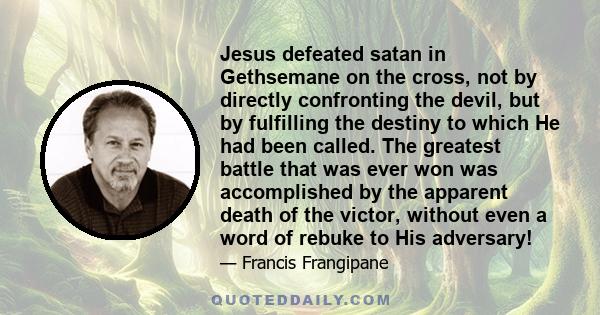 Jesus defeated satan in Gethsemane on the cross, not by directly confronting the devil, but by fulfilling the destiny to which He had been called. The greatest battle that was ever won was accomplished by the apparent death of the victor, without even a word of rebuke to His adversary!

— Francis Frangipane

QUOTEDDAILY.COM